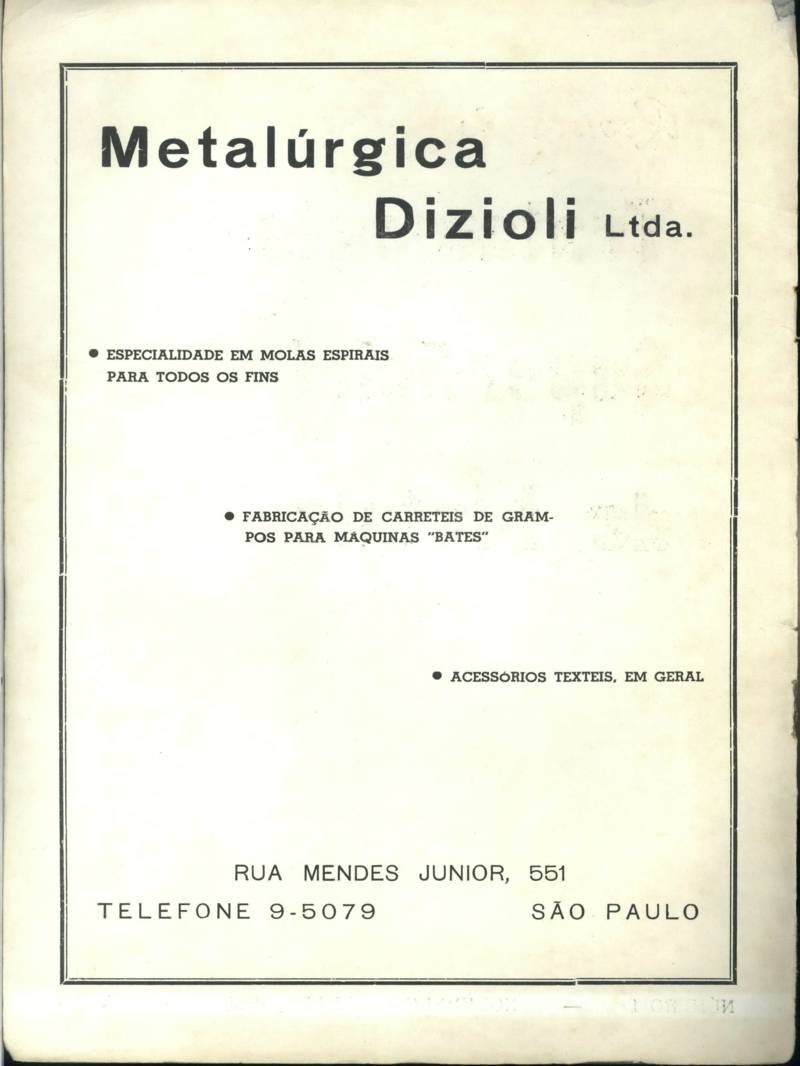 Metalúrgica
Dizioli Ltda.

• ESPECIALIDADE EM MOLAS ESPIRAIS PARA TODOS OS FINS

• FABRICAÇÃO DE CARRETEIS DE GRAMPOS PARA MAQUINAS "BATES"

• ACESSÓRIOS TEXTEIS, EM GERAL

RUA MENDES JUNIOR, 551
TELEFONE 9-5079 SÃO PAULO